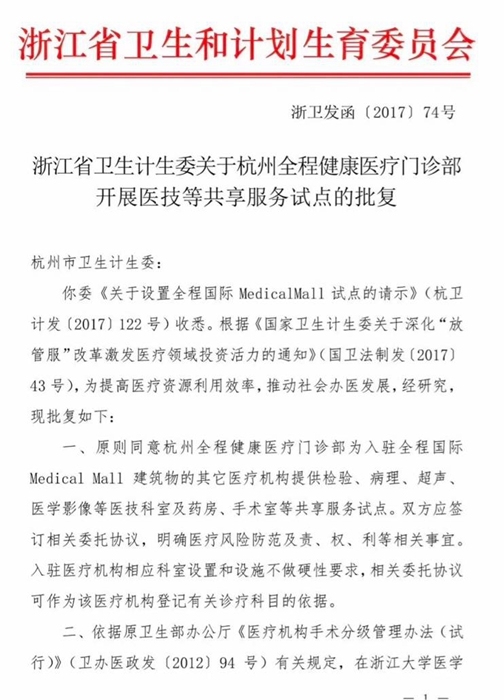 浙江省卫生和计划生育委员会

浙卫发函〔2017〕74号

浙江省卫生计生委关于杭州全程健康医疗门诊部开展医技等共享服务试点的批复

杭州市卫生计生委：

你委《关于设置全程国际 MedicalMall 试点的请示》（杭卫计发〔2017〕122 号）收悉。根据《国家卫生计生委关于深化“放管服”改革激发医疗领域投资活力的通知》（国卫法制发〔2017〕43 号），为提高医疗资源利用效率，推动社会办医发展，经研究，现批复如下：

一、原则同意杭州全程健康医疗门诊部为入驻全程国际 Medical Mall 建筑物的其它医疗机构提供检验、病理、超声、医学影像等医技科室及药房、手术室等共享服务试点。双方应签订相关委托协议，明确医疗风险防范及责、权、利等相关事宜。入驻医疗机构相应科室设置和设施不做硬性要求，相关委托协议可作为该医疗机构登记有关诊疗科目的依据。

二、依据原卫生部办公厅《医疗机构手术分级管理办法（试行）》（卫办医政发〔2012〕94 号）有关规定，在浙江大学医学

— 1 —